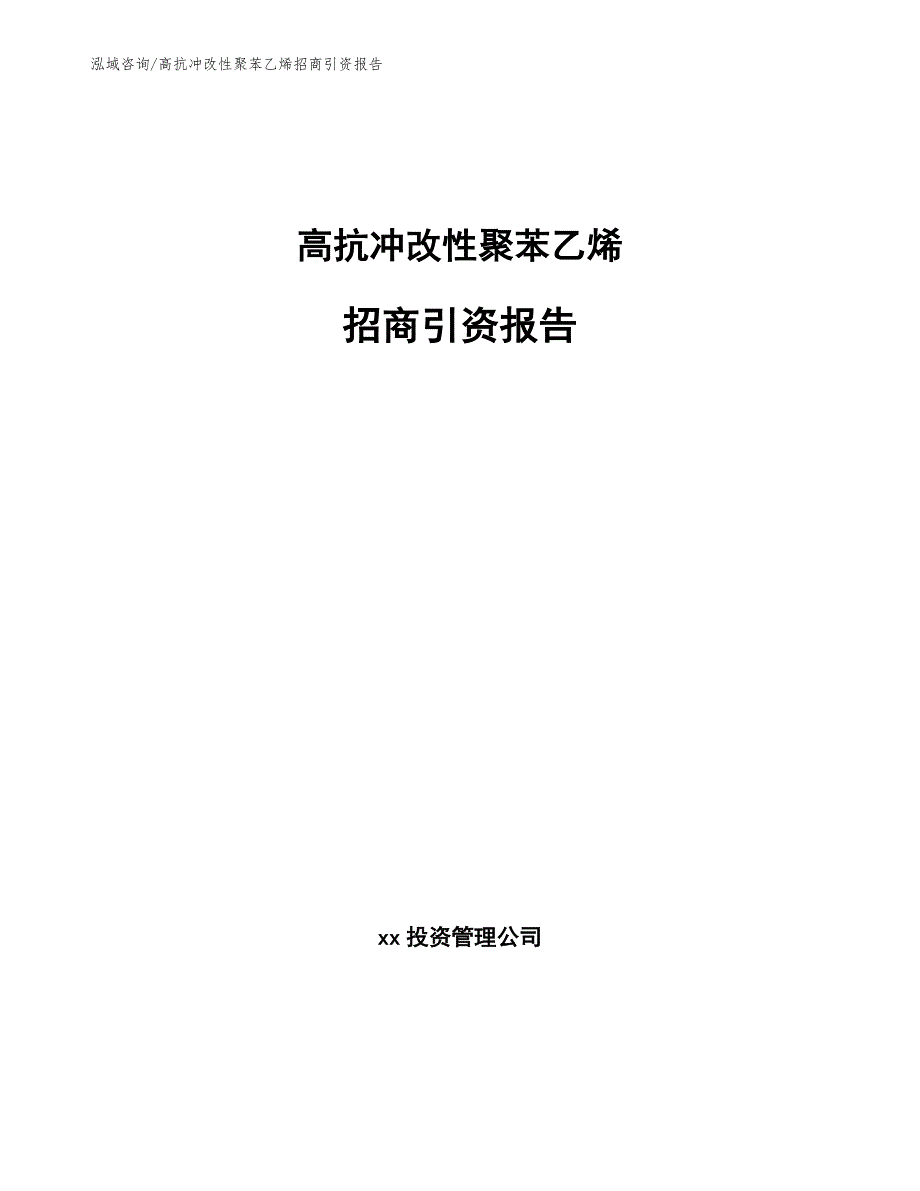 泓域咨询/高抗冲改性聚苯乙烯招商引资报告

高抗冲改性聚苯乙烯

招商引资报告

xx 投资管理公司